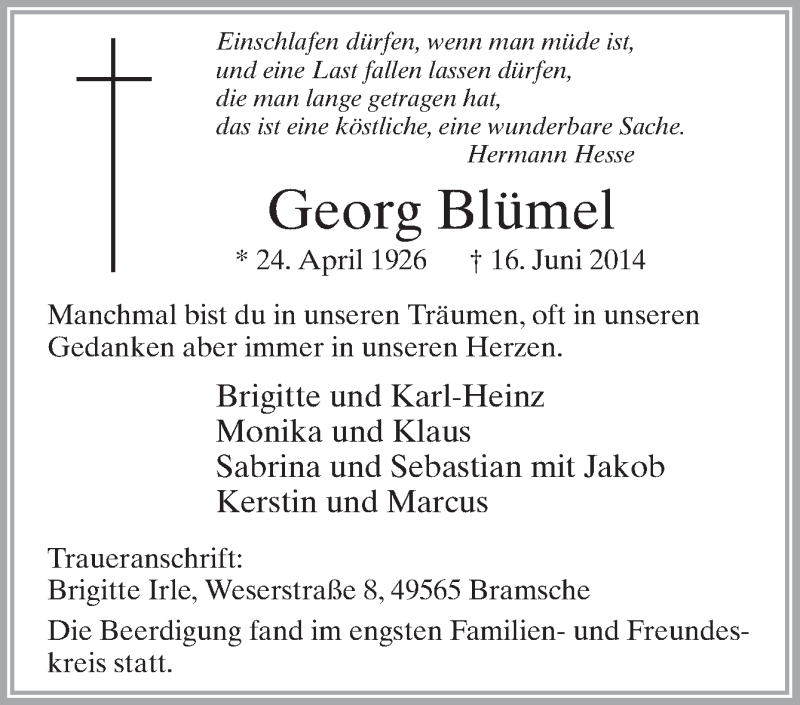 Einschlafen dürfen, wenn man müde ist,
und eine Last fallen lassen dürfen,
die man lange getragen hat,
das ist eine köstliche, eine wunderbare Sache.
Hermann Hesse

Georg Blümel

* 24. April 1926 † 16. Juni 2014

Manchmal bist du in unseren Träumen, oft in unseren Gedanken aber immer in unseren Herzen.

Brigitte und Karl-Heinz
Monika und Klaus
Sabrina und Sebastian mit Jakob
Kerstin und Marcus

Traueranschrift:
Brigitte Irle, Weserstraße 8, 49565 Bramsche

Die Beerdigung fand im engsten Familien- und Freundeskreis statt.